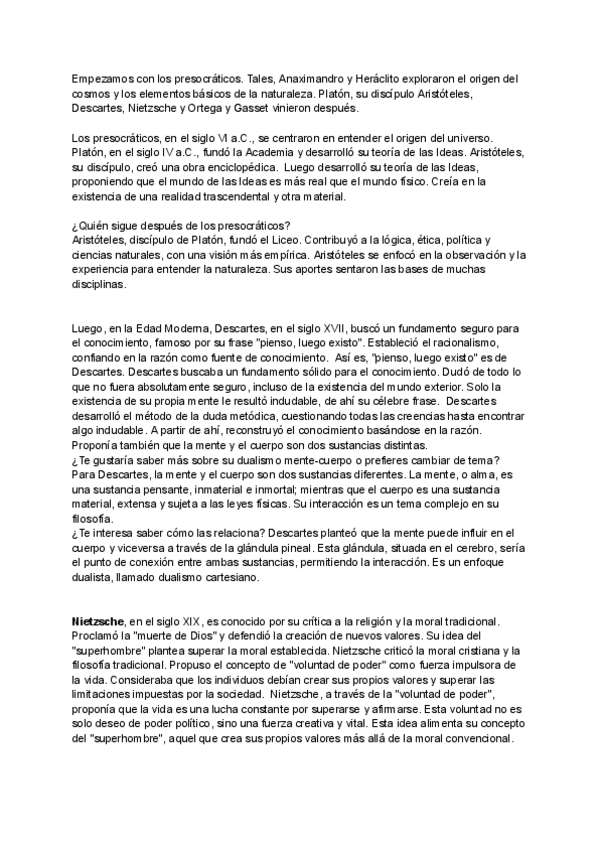 Empezamos con los presocráticos. Tales, Anaximandro y Heráclito exploraron el origen del cosmos y los elementos básicos de la naturaleza. Platón, su discípulo Aristóteles, Descartes, Nietzsche y Ortega y Gasset vinieron después.

Los presocráticos, en el siglo VI a.C., se centraron en entender el origen del universo. Platón, en el siglo IV a.C., fundó la Academia y desarrolló su teoría de las Ideas. Aristóteles, su discípulo, creó una obra enciclopédica. Luego desarrolló su teoría de las Ideas, proponiendo que el mundo de las Ideas es más real que el mundo físico. Creía en la existencia de una realidad trascendental y otra material.

¿Quién sigue después de los presocráticos?
Aristóteles, discípulo de Platón, fundó el Liceo. Contribuyó a la lógica, ética, política y ciencias naturales, con una visión más empírica. Aristóteles se enfocó en la observación y la experiencia para entender la naturaleza. Sus aportes sentaron las bases de muchas disciplinas.

Luego, en la Edad Moderna, Descartes, en el siglo XVII, buscó un fundamento seguro para el conocimiento, famoso por su frase "pienso, luego existo". Estableció el racionalismo, confiando en la razón como fuente de conocimiento. Así es, "pienso, luego existo" es de Descartes. Descartes buscaba un fundamento sólido para el conocimiento. Dudó de todo lo que no fuera absolutamente seguro, incluso de la existencia del mundo exterior. Solo la existencia de su propia mente le resultó indudable, de ahí su célebre frase. Descartes desarrolló el método de la duda metódica, cuestionando todas las creencias hasta encontrar algo indudable. A partir de ahí, reconstruyó el conocimiento basándose en la razón. Proponía también que la mente y el cuerpo son dos sustancias distintas.
¿Te gustaría saber más sobre su dualismo mente-cuerpo o prefieres cambiar de tema?
Para Descartes, la mente y el cuerpo son dos sustancias diferentes. La mente, o alma, es una sustancia pensante, inmaterial e inmortal; mientras que el cuerpo es una sustancia material, extensa y sujeta a las leyes físicas. Su interacción es un tema complejo en su filosofía.
¿Te interesa saber cómo las relaciona? Descartes planteó que la mente puede influir en el cuerpo y viceversa a través de la glándula pineal. Esta glándula, situada en el cerebro, sería el punto de conexión entre ambas sustancias, permitiendo la interacción. Es un enfoque dualista, llamado dualismo cartesiano.

Nietzsche, en el siglo XIX, es conocido por su crítica a la religión y la moral tradicional. Proclamó la "muerte de Dios" y defendió la creación de nuevos valores. Su idea del "superhombre" plantea superar la moral establecida. Nietzsche criticó la moral cristiana y la filosofía tradicional. Propuso el concepto de "voluntad de poder" como fuerza impulsora de la vida. Consideraba que los individuos debían crear sus propios valores y superar las limitaciones impuestas por la sociedad. Nietzsche, a través de la "voluntad de poder", proponía que la vida es una lucha constante por superarse y afirmarse. Esta voluntad no es solo deseo de poder político, sino una fuerza creativa y vital. Esta idea alimenta su concepto del "superhombre", aquel que crea sus propios valores más allá de la moral convencional.